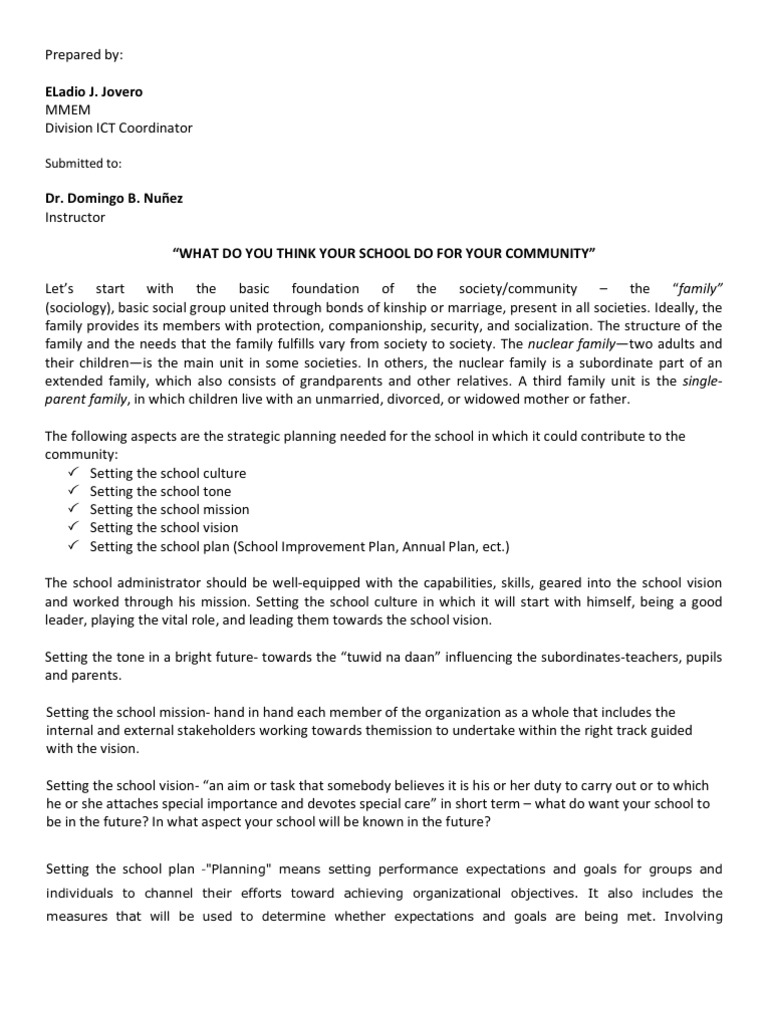 Prepared by:

ELadio J. Jovero
MMEM
Division ICT Coordinator

Submitted to:

Dr. Domingo B. Nuñez
Instructor

“WHAT DO YOU THINK YOUR SCHOOL DO FOR YOUR COMMUNITY”

Let’s start with the basic foundation of the society/community – the “family” (sociology), basic social group united through bonds of kinship or marriage, present in all societies. Ideally, the family provides its members with protection, companionship, security, and socialization. The structure of the family and the needs that the family fulfills vary from society to society. The nuclear family—two adults and their children—is the main unit in some societies. In others, the nuclear family is a subordinate part of an extended family, which also consists of grandparents and other relatives. A third family unit is the single-parent family, in which children live with an unmarried, divorced, or widowed mother or father.

The following aspects are the strategic planning needed for the school in which it could contribute to the community:
✓ Setting the school culture
✓ Setting the school tone
✓ Setting the school mission
✓ Setting the school vision
✓ Setting the school plan (School Improvement Plan, Annual Plan, ect.)

The school administrator should be well-equipped with the capabilities, skills, geared into the school vision and worked through his mission. Setting the school culture in which it will start with himself, being a good leader, playing the vital role, and leading them towards the school vision.

Setting the tone in a bright future- towards the “tuwid na daan” influencing the subordinates-teachers, pupils and parents.

Setting the school mission- hand in hand each member of the organization as a whole that includes the internal and external stakeholders working towards themission to undertake within the right track guided with the vision.

Setting the school vision- “an aim or task that somebody believes it is his or her duty to carry out or to which he or she attaches special importance and devotes special care” in short term – what do want your school to be in the future? In what aspect your school will be known in the future?

Setting the school plan -"Planning" means setting performance expectations and goals for groups and individuals to channel their efforts toward achieving organizational objectives. It also includes the measures that will be used to determine whether expectations and goals are being met. Involving